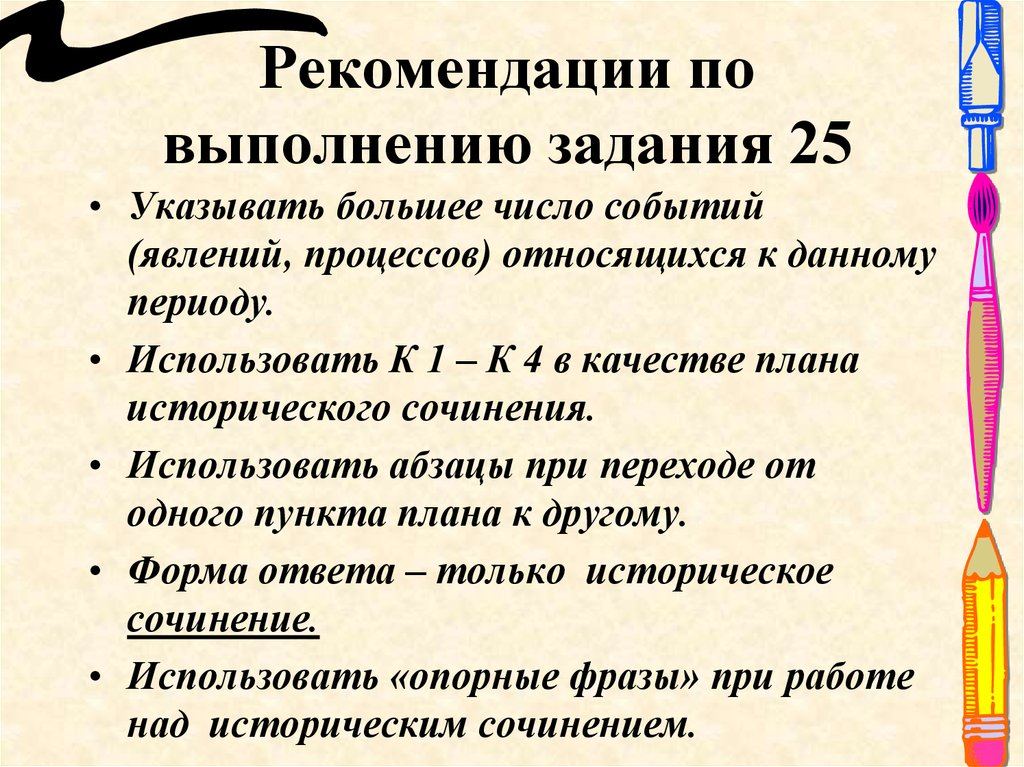 Рекомендации по выполнению задания 25

• Указывать большее число событий (явлений, процессов) относящихся к данному периоду.

• Использовать К 1 – К 4 в качестве плана исторического сочинения.

• Использовать абзацы при переходе от одного пункта плана к другому.

• Форма ответа – только историческое сочинение.

• Использовать «опорные фразы» при работе над историческим сочинением.